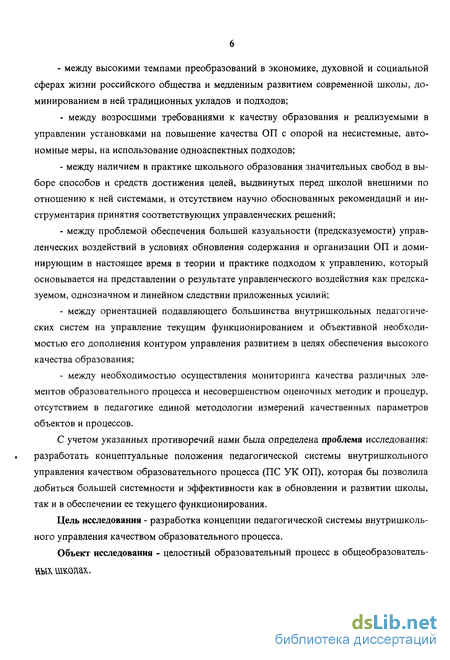 6

- между высокими темпами преобразований в экономике, духовной и социальной сферах жизни российского общества и медленным развитием современной школы, доминированием в ней традиционных укладов и подходов;

- между возросшими требованиями к качеству образования и реализуемыми в управлении установками на повышение качества ОП с опорой на несистемные, автономные меры, на использование одноаспектных подходов;

- между наличием в практике школьного образования значительных свобод в выборе способов и средств достижения целей, выдвинутых перед школой внешними по отношению к ней системами, и отсутствием научно обоснованных рекомендаций и инструментария принятия соответствующих управленческих решений;

- между проблемой обеспечения большей казуальности (предсказуемости) управленческих воздействий в условиях обновления содержания и организации ОП и доминирующим в настоящее время в теории и практике подходом к управлению, который основывается на представлении о результате управленческого воздействия как предсказуемом, однозначном и линейном следствии приложенных усилий;

- между ориентацией подавляющего большинства внутришкольных педагогических систем на управление текущим функционированием и объективной необходимостью его дополнения контуром управления развитием в целях обеспечения высокого качества образования;

- между необходимостью осуществления мониторинга качества различных элементов образовательного процесса и несовершенством оценочных методик и процедур, отсутствием в педагогике единой методологии измерений качественных параметров объектов и процессов.

С учетом указанных противоречий нами была определена проблема исследования: разработать концептуальные положения педагогической системы внутришкольного управления качеством образовательного процесса (ПС УК ОП), которая бы позволила добиться большей системности и эффективности как в обновлении и развитии школы, так и в обеспечении ее текущего функционирования.

Цель исследования - разработка концепции педагогической системы внутришкольного управления качеством образовательного процесса.

Объект исследования - целостный образовательный процесс в общеобразовательных школах.

dsLib.net
библиотека диссертаций